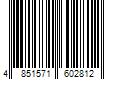 4 851571 602812